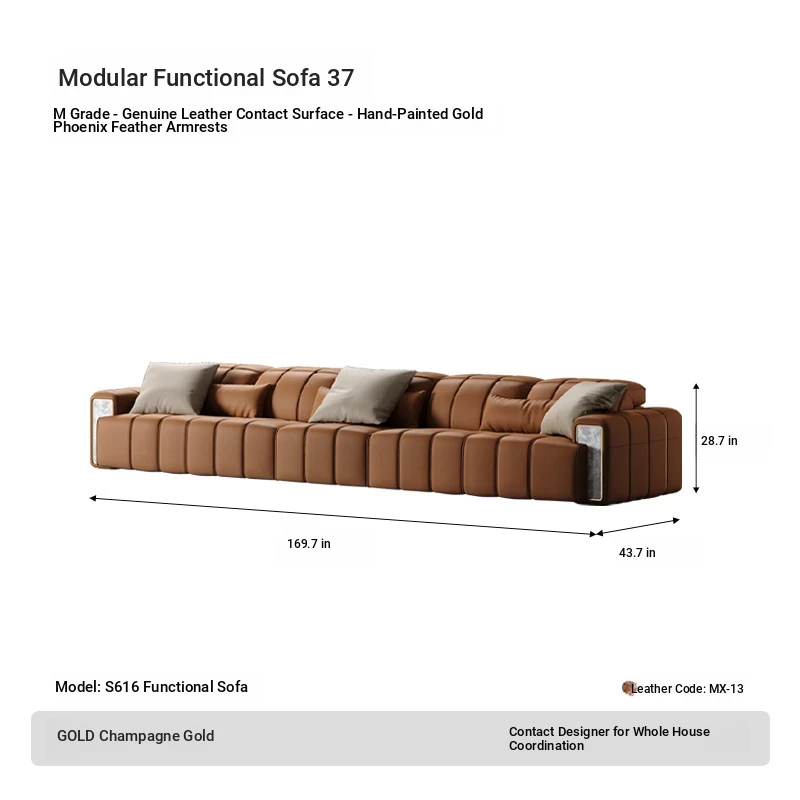 Modular Functional Sofa 37

M Grade - Genuine Leather Contact Surface - Hand-Painted Gold Phoenix Feather Armrests

28.7 in

169.7 in

43.7 in

Model: S616 Functional Sofa

Leather Code: MX-13

GOLD Champagne Gold

Contact Designer for Whole House Coordination